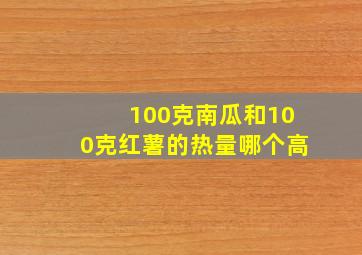 100克南瓜和100克红薯的热量哪个高